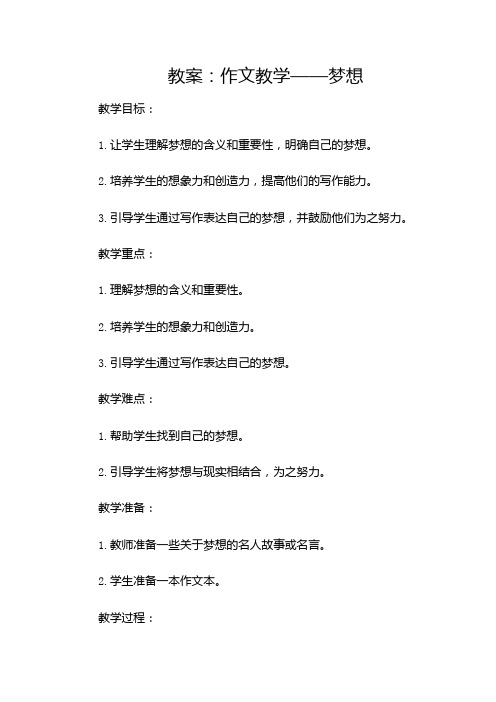 教案：作文教学——梦想

教学目标：

1. 让学生理解梦想的含义和重要性，明确自己的梦想。

2. 培养学生的想象力和创造力，提高他们的写作能力。

3. 引导学生通过写作表达自己的梦想，并鼓励他们为之努力。

教学重点：

1. 理解梦想的含义和重要性。

2. 培养学生的想象力和创造力。

3. 引导学生通过写作表达自己的梦想。

教学难点：

1. 帮助学生找到自己的梦想。

2. 引导学生将梦想与现实相结合，为之努力。

教学准备：

1. 教师准备一些关于梦想的名人故事或名言。

2. 学生准备一本作文本。

教学过程：